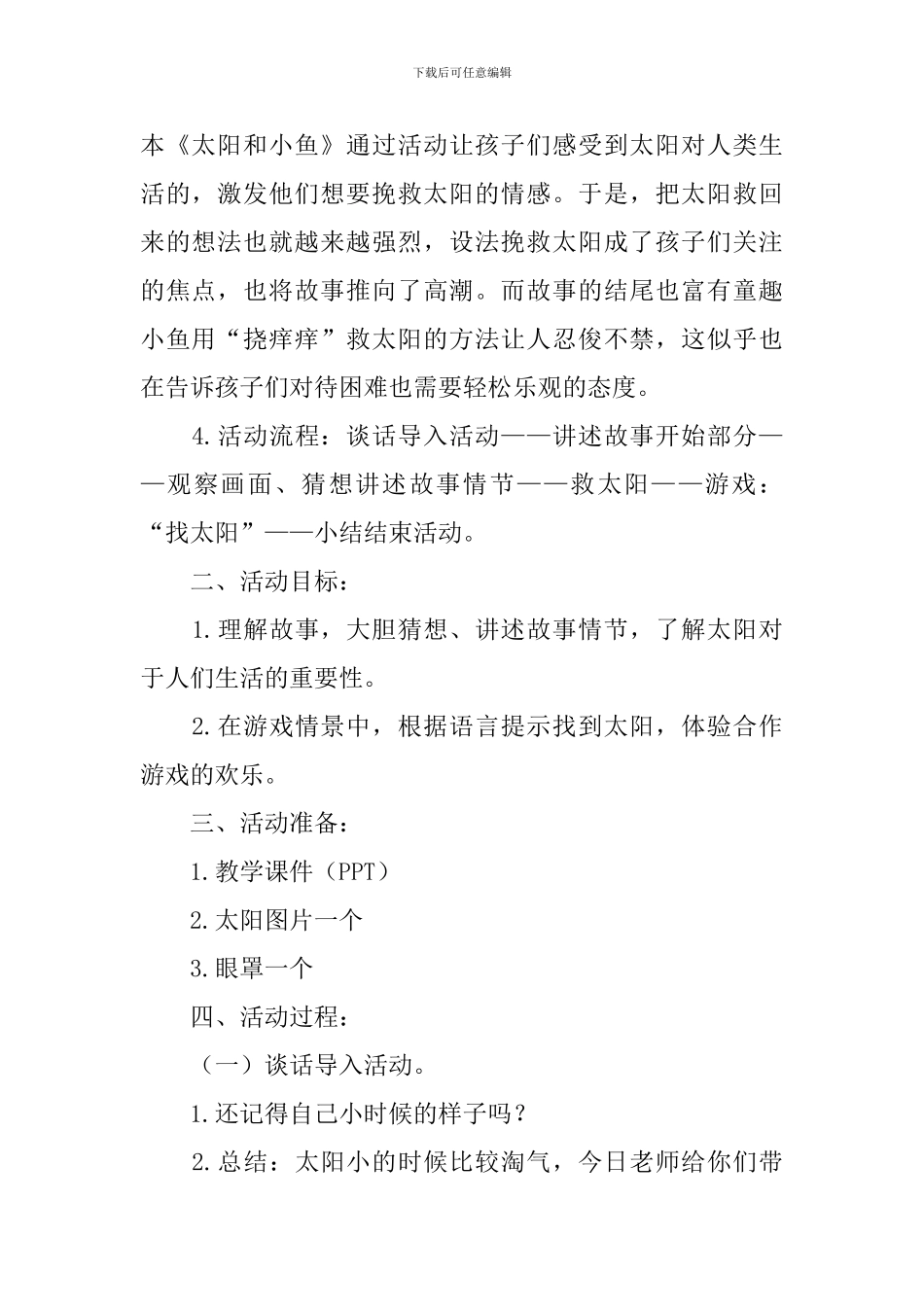 下载后可任意编辑

本《太阳和小鱼》通过活动让孩子们感受到太阳对人类生活的，激发他们想要挽救太阳的情感。于是，把太阳救回来的想法也就越来越强烈，设法挽救太阳成了孩子们关注的焦点，也将故事推向了高潮。而故事的结尾也富有童趣小鱼用“挠痒痒”救太阳的方法让人忍俊不禁，这似乎也在告诉孩子们对待困难也需要轻松乐观的态度。

4.活动流程：谈话导入活动——讲述故事开始部分——观察画面、猜想讲述故事情节——救太阳——游戏：“找太阳”——小结结束活动。

二、活动目标：

1.理解故事，大胆猜想、讲述故事情节，了解太阳对于人们生活的重要性。

2.在游戏情景中，根据语言提示找到太阳，体验合作游戏的欢乐。

三、活动准备：

1.教学课件（PPT）

2.太阳图片一个

3.眼罩一个

四、活动过程：

（一）谈话导入活动。

1.还记得自己小时候的样子吗？

2.总结：太阳小的时候比较淘气，今日老师给你们带